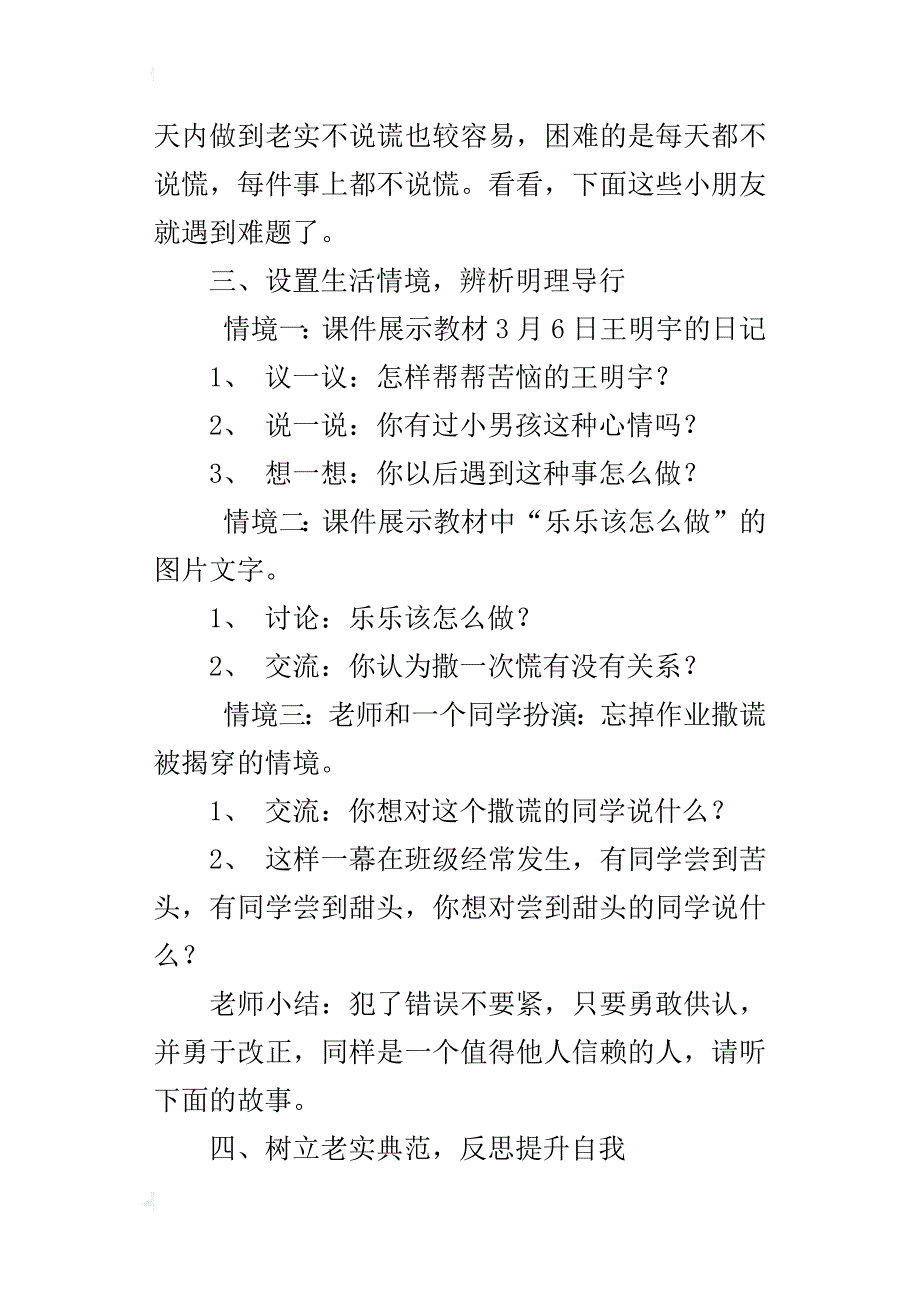 天内做到老实不说谎也较容易，困难的是每天都不说慌，每件事上都不说慌。看看，下面这些小朋友就遇到难题了。

三、设置生活情境，辨析明理导行

情境一：课件展示教材 3 月 6 日王明宇的日记

1、 议一议：怎样帮帮苦恼的王明宇？

2、 说一说：你有过小男孩这种心情吗？

3、 想一想：你以后遇到这种事怎么做？

情境二：课件展示教材中“乐乐该怎么做”的图片文字。

1、 讨论：乐乐该怎么做？

2、 交流：你认为撒一次慌有没有关系？

情境三：老师和一个同学扮演：忘掉作业撒谎被揭穿的情境。

1、 交流：你想对这个撒谎的同学说什么？

2、 这样一幕在班级经常发生，有同学尝到苦头，有同学尝到甜头，你想对尝到甜头的同学说什么？

老师小结：犯了错误不要紧，只要勇敢供认，并勇于改正，同样是一个值得他人信赖的人，请听下面的故事。

四、树立老实典范，反思提升自我